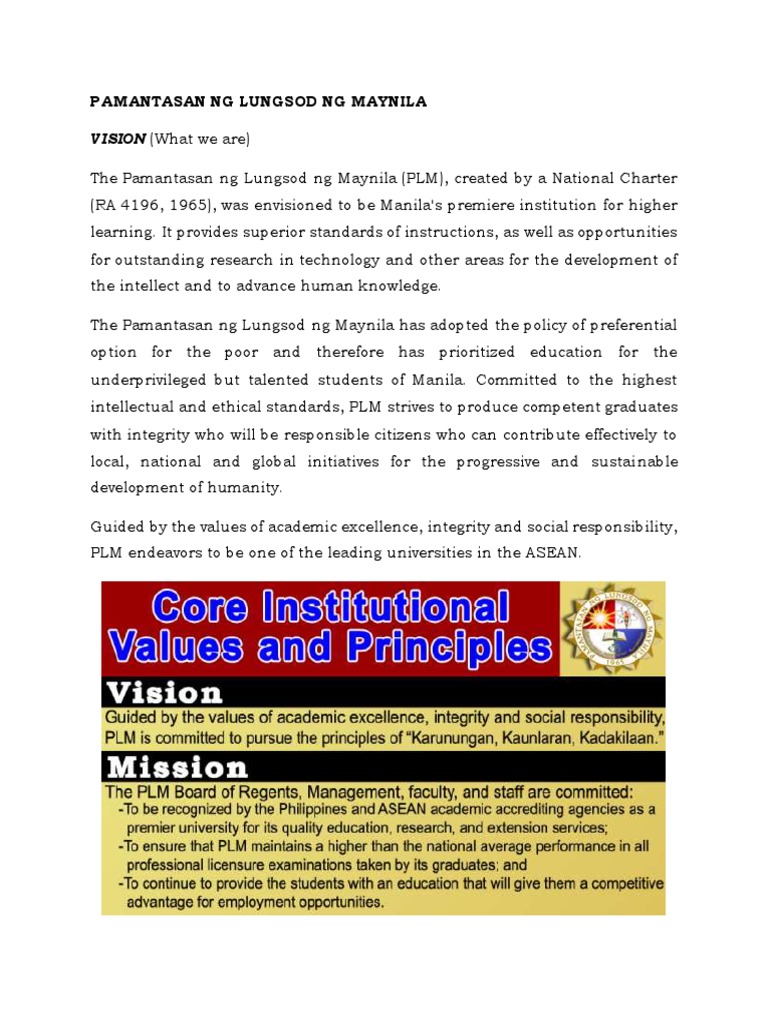 PAMANTASAN NG LUNGSOD NG MAYNILA

VISION (What we are)

The Pamantasan ng Lungsod ng Maynila (PLM), created by a National Charter (RA 4196, 1965), was envisioned to be Manila's premiere institution for higher learning. It provides superior standards of instructions, as well as opportunities for outstanding research in technology and other areas for the development of the intellect and to advance human knowledge.

The Pamantasan ng Lungsod ng Maynila has adopted the policy of preferential option for the poor and therefore has prioritized education for the underprivileged but talented students of Manila. Committed to the highest intellectual and ethical standards, PLM strives to produce competent graduates with integrity who will be responsible citizens who can contribute effectively to local, national and global initiatives for the progressive and sustainable development of humanity.

Guided by the values of academic excellence, integrity and social responsibility, PLM endeavors to be one of the leading universities in the ASEAN.

Core Institutional Values and Principles

PAMANTASAN NG LUNGSOD NG MAYNILA 1965

Vision

Guided by the values of academic excellence, integrity and social responsibility, PLM is committed to pursue the principles of "Karunungan, Kaunlaran, Kadakilaan."

Mission

The PLM Board of Regents, Management, faculty, and staff are committed:
-To be recognized by the Philippines and ASEAN academic accrediting agencies as a premier university for its quality education, research, and extension services;
-To ensure that PLM maintains a higher than the national average performance in all professional licensure examinations taken by its graduates; and
-To continue to provide the students with an education that will give them a competitive advantage for employment opportunities.